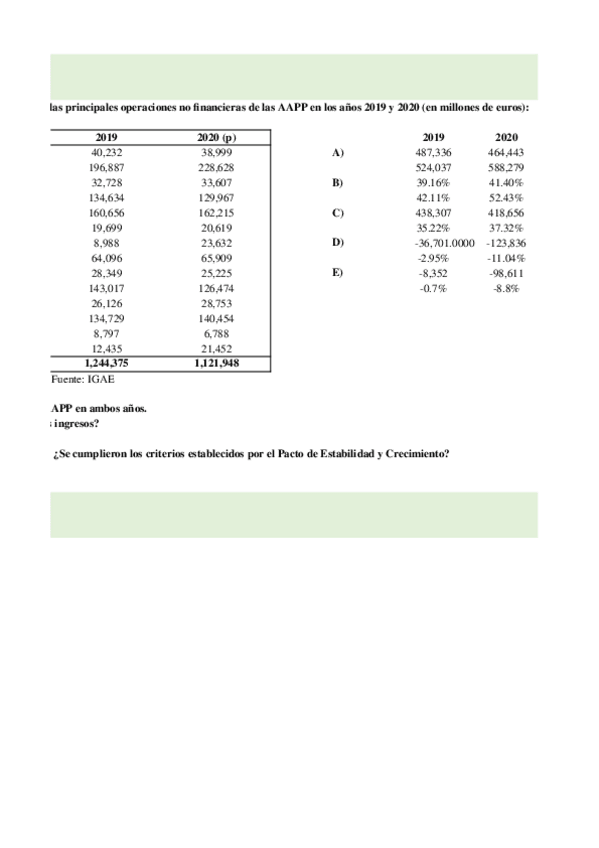 las principales operaciones no financieras de las AAPP en los años 2019 y 2020 (en millones de euros):

| 2019 | 2020 (p) |
|---|---|
| 40,232 | 38,999 |
| 196,887 | 228,628 |
| 32,728 | 33,607 |
| 134,634 | 129,967 |
| 160,656 | 162,215 |
| 19,699 | 20,619 |
| 8,988 | 23,632 |
| 64,096 | 65,909 |
| 28,349 | 25,225 |
| 143,017 | 126,474 |
| 26,126 | 28,753 |
| 134,729 | 140,454 |
| 8,797 | 6,788 |
| 12,435 | 21,452 |
| 1,244,375 | 1,121,948 |

Fuente: IGAE

| | 2019 | 2020 |
|---|---|---|
| A) | 487,336 | 464,443 |
| | 524,037 | 588,279 |
| B) | 39.16% | 41.40% |
| | 42.11% | 52.43% |
| C) | 438,307 | 418,656 |
| | 35.22% | 37.32% |
| D) | -36,701.0000 | -123,836 |
| | -2.95% | -11.04% |
| E) | -8,352 | -98,611 |
| | -0.7% | -8.8% |

APP en ambos años.
ingresos?

¿Se cumplieron los criterios establecidos por el Pacto de Estabilidad y Crecimiento?